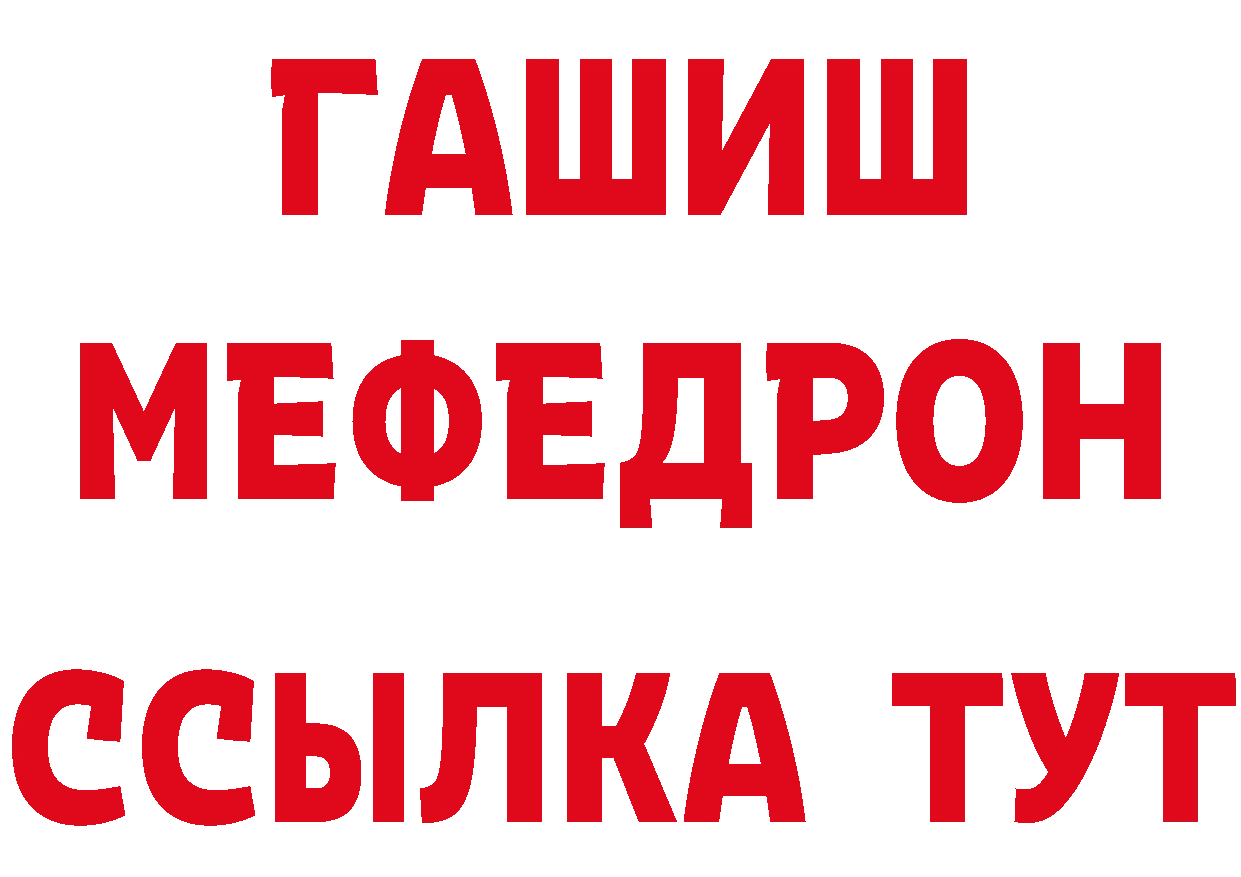 ГАШИШ
МЕФЕДРОН
ССЫЛКА ТУТ